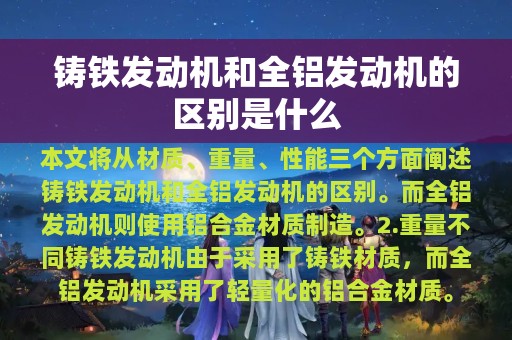 铸铁发动机和全铝发动机的区别是什么

本文将从材质、重量、性能三个方面阐述铸铁发动机和全铝发动机的区别。而全铝发动机则使用铝合金材质制造。2.重量不同铸铁发动机由于采用了铸铁材质，而全铝发动机采用了轻量化的铝合金材质。